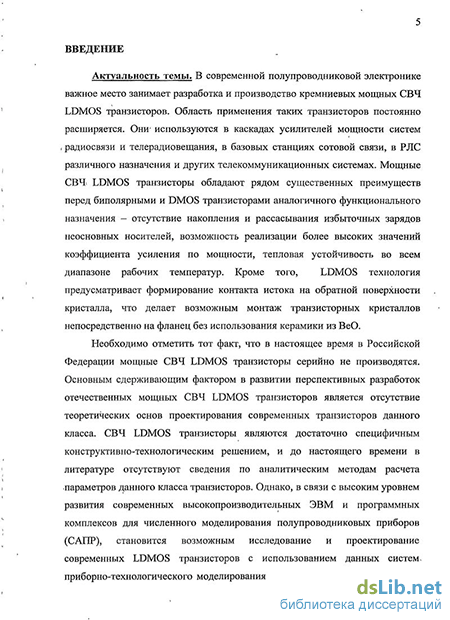 5

ВВЕДЕНИЕ

Актуальность темы. В современной полупроводниковой электронике важное место занимает разработка и производство кремниевых мощных СВЧ LDMOS транзисторов. Область применения таких транзисторов постоянно расширяется. Они используются в каскадах усилителей мощности систем радиосвязи и телерадиовещания, в базовых станциях сотовой связи, в РЛС различного назначения и других телекоммуникационных системах. Мощные СВЧ LDMOS транзисторы обладают рядом существенных преимуществ перед биполярными и DMOS транзисторами аналогичного функционального назначения – отсутствие накопления и рассасывания избыточных зарядов неосновных носителей, возможность реализации более высоких значений коэффициента усиления по мощности, тепловая устойчивость во всем диапазоне рабочих температур. Кроме того, LDMOS технология предусматривает формирование контакта истока на обратной поверхности кристалла, что делает возможным монтаж транзисторных кристаллов непосредственно на фланец без использования керамики из BeO.

Необходимо отметить тот факт, что в настоящее время в Российской Федерации мощные СВЧ LDMOS транзисторы серийно не производятся. Основным сдерживающим фактором в развитии перспективных разработок отечественных мощных СВЧ LDMOS транзисторов является отсутствие теоретических основ проектирования современных транзисторов данного класса. СВЧ LDMOS транзисторы являются достаточно специфичным конструктивно-технологическим решением, и до настоящего времени в литературе отсутствуют сведения по аналитическим методам расчета параметров данного класса транзисторов. Однако, в связи с высоким уровнем развития современных высокопроизводительных ЭВМ и программных комплексов для численного моделирования полупроводниковых приборов (САПР), становится возможным исследование и проектирование современных LDMOS транзисторов с использованием данных систем приборно-технологического моделирования

dsLib.net
библиотека диссертаций